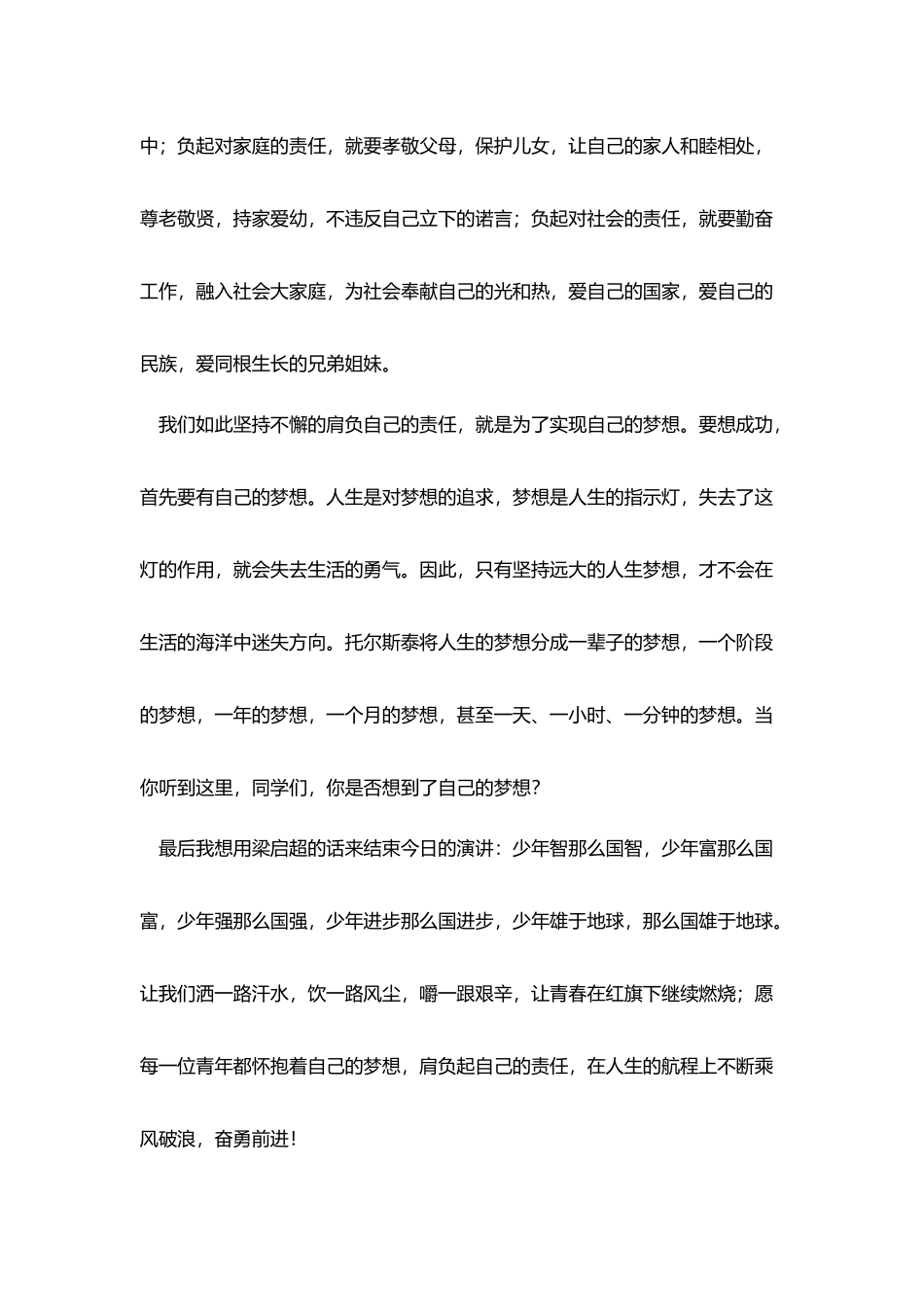 中；负起对家庭的责任，就要孝敬父母，保护儿女，让自己的家人和睦相处，尊老敬贤，持家爱幼，不违反自己立下的诺言；负起对社会的责任，就要勤奋工作，融入社会大家庭，为社会奉献自己的光和热，爱自己的国家，爱自己的民族，爱同根生长的兄弟姐妹。

我们如此坚持不懈的肩负自己的责任，就是为了实现自己的梦想。要想成功，首先要有自己的梦想。人生是对梦想的追求，梦想是人生的指示灯，失去了这灯的作用，就会失去生活的勇气。因此，只有坚持远大的人生梦想，才不会在生活的海洋中迷失方向。托尔斯泰将人生的梦想分成一辈子的梦想，一个阶段的梦想，一年的梦想，一个月的梦想，甚至一天、一小时、一分钟的梦想。当你听到这里，同学们，你是否想到了自己的梦想？

最后我想用梁启超的话来结束今日的演讲：少年智那么国智，少年富那么国富，少年强那么国强，少年进步那么国进步，少年雄于地球，那么国雄于地球。让我们洒一路汗水，饮一路风尘，嚼一跟艰辛，让青春在红旗下继续燃烧；愿每一位青年都怀抱着自己的梦想，肩负起自己的责任，在人生的航程上不断乘风破浪，奋勇前进！